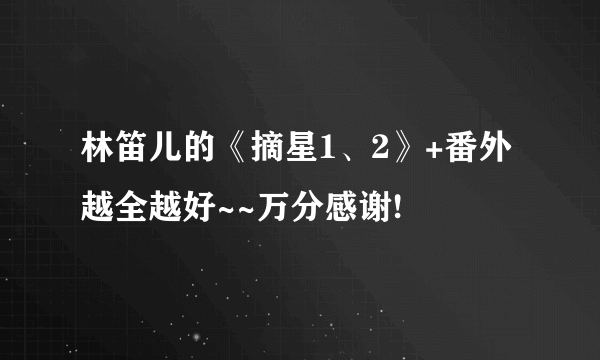 林笛儿的《摘星1、2》+番外越全越好~~万分感谢!